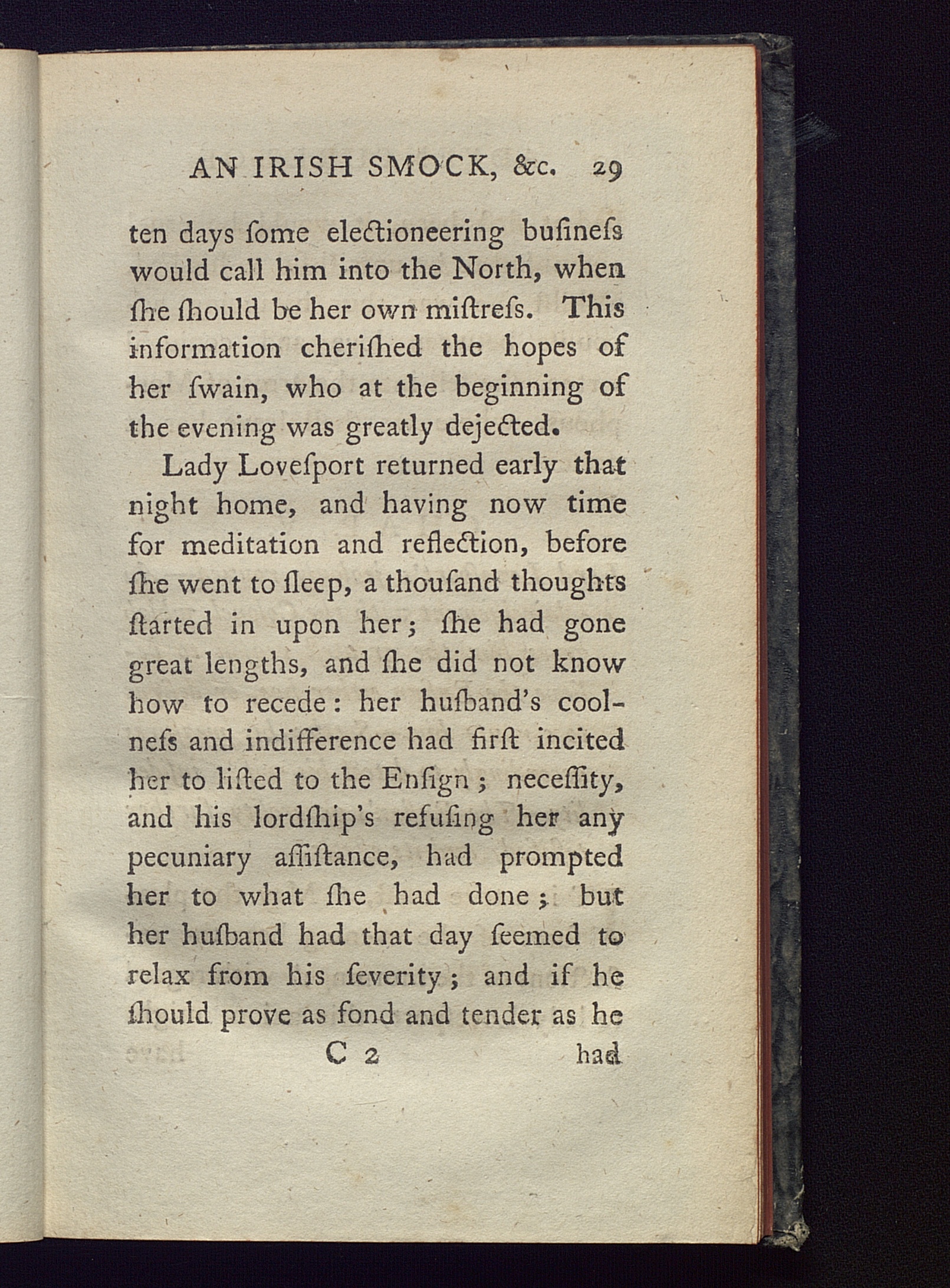 AN IRISH SMOCK, &c. 29

ten days ſome electioneering buſineſs would call him into the North, when ſhe ſhould be her own miſtreſs. This information cheriſhed the hopes of her ſwain, who at the beginning of the evening was greatly dejected.

Lady Loveſport returned early that night home, and having now time for meditation and reflection, before ſhe went to ſleep, a thouſand thoughts ſtarted in upon her; ſhe had gone great lengths, and ſhe did not know how to recede: her huſband's coolneſs and indifference had firſt incited her to liſted to the Enſign; neceſſity, and his lordſhip's refuſing her any pecuniary aſſiſtance, had prompted her to what ſhe had done; but her huſband had that day ſeemed to relax from his ſeverity; and if he ſhould prove as fond and tender as he

C 2 had